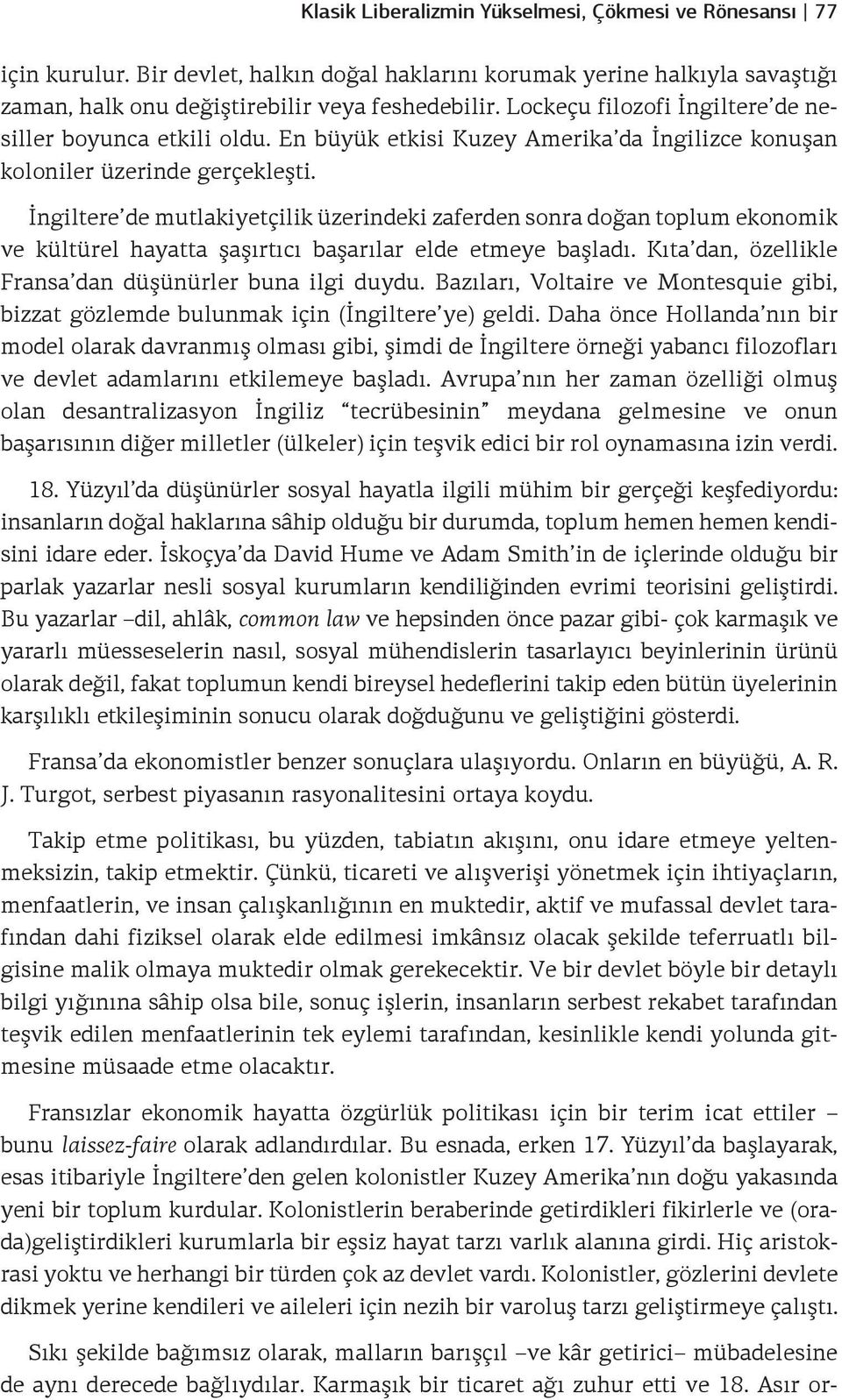 Klasik Liberalizmin Yükselmesi, Çökmesi ve Rönesansı | 77

için kurulur. Bir devlet, halkın doğal haklarını korumak yerine halkıyla savaştığı zaman, halk onu değiştirebilir veya feshedebilir. Lockeçu filozofi İngiltere'de nesiller boyunca etkili oldu. En büyük etkisi Kuzey Amerika'da İngilizce konuşan koloniler üzerinde gerçekleşti.

İngiltere'de mutlakiyetçilik üzerindeki zaferden sonra doğan toplum ekonomik ve kültürel hayatta şaşırtıcı başarılar elde etmeye başladı. Kıta'dan, özellikle Fransa'dan düşünürler buna ilgi duydu. Bazıları, Voltaire ve Montesquie gibi, bizzat gözlemde bulunmak için (İngiltere'ye) geldi. Daha önce Hollanda'nın bir model olarak davranmış olması gibi, şimdi de İngiltere örneği yabancı filozofları ve devlet adamlarını etkilemeye başladı. Avrupa'nın her zaman özelliği olmuş olan desantralizasyon İngiliz "tecrübesinin" meydana gelmesine ve onun başarısının diğer milletler (ülkeler) için teşvik edici bir rol oynamasına izin verdi.

18. Yüzyıl'da düşünürler sosyal hayatla ilgili mühim bir gerçeği keşfediyordu: insanların doğal haklarına sâhip olduğu bir durumda, toplum hemen hemen kendisini idare eder. İskoçya'da David Hume ve Adam Smith'in de içlerinde olduğu bir parlak yazarlar nesli sosyal kurumların kendiliğinden evrimi teorisini geliştirdi. Bu yazarlar –dil, ahlâk, common law ve hepsinden önce pazar gibi- çok karmaşık ve yararlı müesseselerin nasıl, sosyal mühendislerin tasarlayıcı beyinlerinin ürünü olarak değil, fakat toplumun kendi bireysel hedeflerini takip eden bütün üyelerinin karşılıklı etkileşiminin sonucu olarak doğduğunu ve geliştiğini gösterdi.

Fransa'da ekonomistler benzer sonuçlara ulaşıyordu. Onların en büyüğü, A. R. J. Turgot, serbest piyasanın rasyonalitesini ortaya koydu.

Takip etme politikası, bu yüzden, tabiatın akışını, onu idare etmeye yeltenmeksizin, takip etmektir. Çünkü, ticareti ve alışverişi yönetmek için ihtiyaçların, menfaatlerin, ve insan çalışkanlığının en muktedir, aktif ve mufassal devlet tarafından dahi fiziksel olarak elde edilmesi imkânsız olacak şekilde teferruatlı bilgisine malik olmaya muktedir olmak gerekecektir. Ve bir devlet böyle bir detaylı bilgi yığınına sâhip olsa bile, sonuç işlerin, insanların serbest rekabet tarafından teşvik edilen menfaatlerinin tek eylemi tarafından, kesinlikle kendi yolunda gitmesine müsaade etme olacaktır.

Fransızlar ekonomik hayatta özgürlük politikası için bir terim icat ettiler – bunu laissez-faire olarak adlandırdılar. Bu esnada, erken 17. Yüzyıl'da başlayarak, esas itibariyle İngiltere'den gelen kolonistler Kuzey Amerika'nın doğu yakasında yeni bir toplum kurdular. Kolonistlerin beraberinde getirdikleri fikirlerle ve (orada)geliştirdikleri kurumlarla bir eşsiz hayat tarzı varlık alanına girdi. Hiç aristokrasi yoktu ve herhangi bir türden çok az devlet vardı. Kolonistler, gözlerini devlete dikmek yerine kendileri ve aileleri için nezih bir varoluş tarzı geliştirmeye çalıştı.

Sıkı şekilde bağımsız olarak, malların barışçıl –ve kâr getirici– mübadelesine de aynı derecede bağlıydılar. Karmaşık bir ticaret ağı zuhur etti ve 18. Asır or-